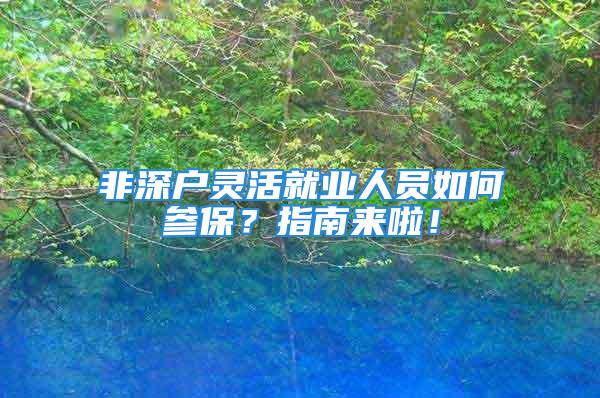 非深户灵活就业人员如何参保？指南来啦！